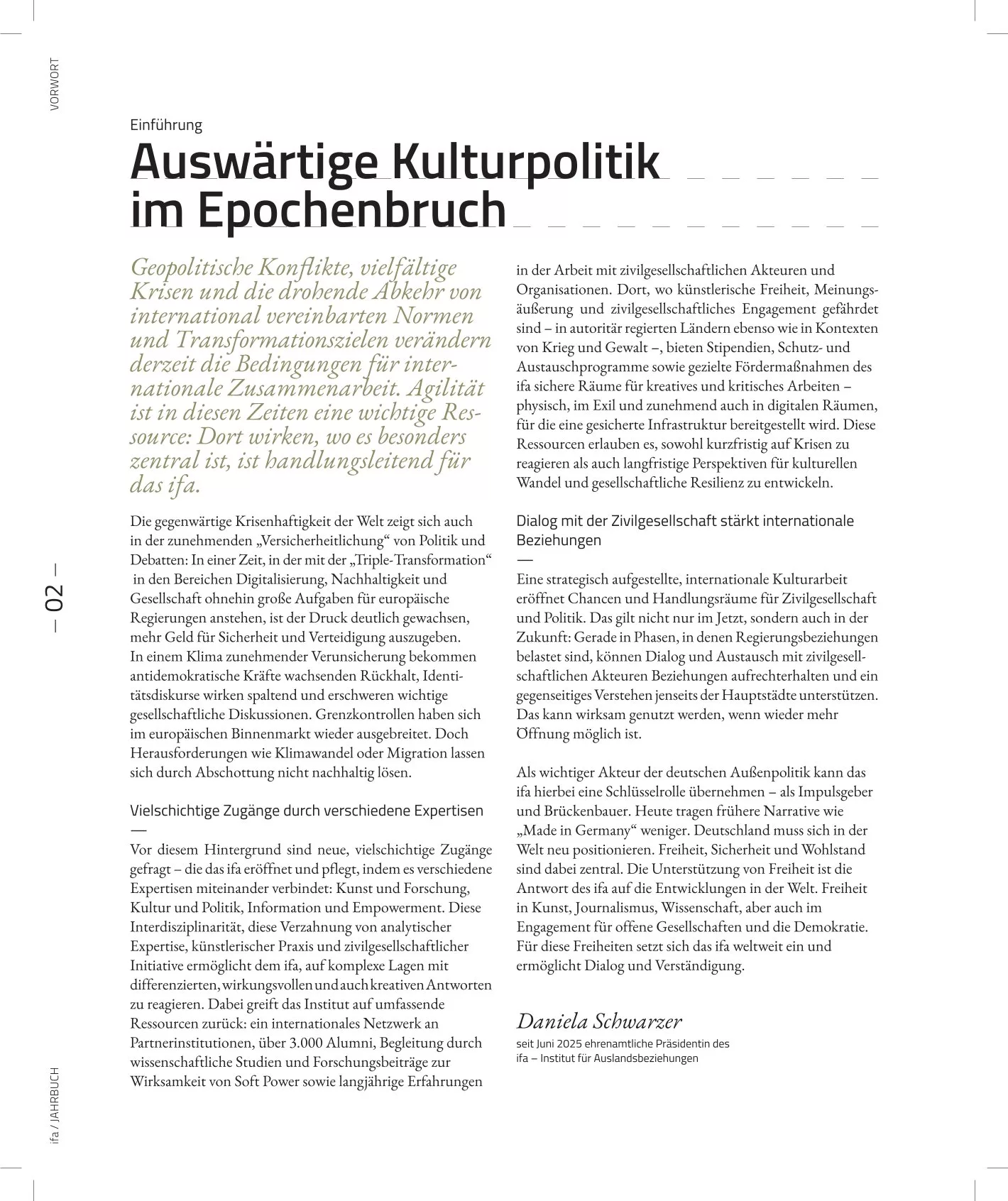 VORWORT

Einführung

Auswärtige Kulturpolitik im Epochenbruch

Geopolitische Konflikte, vielfältige Krisen und die drohende Abkehr von international vereinbarten Normen und Transformationszielen verändern derzeit die Bedingungen für internationale Zusammenarbeit. Agilität ist in diesen Zeiten eine wichtige Ressource: Dort wirken, wo es besonders zentral ist, ist handlungsleitend für das ifa.

Die gegenwärtige Krisenhaftigkeit der Welt zeigt sich auch in der zunehmenden „Versicherheitlichung“ von Politik und Debatten: In einer Zeit, in der mit der „Triple-Transformation“ in den Bereichen Digitalisierung, Nachhaltigkeit und Gesellschaft ohnehin große Aufgaben für europäische Regierungen anstehen, ist der Druck deutlich gewachsen, mehr Geld für Sicherheit und Verteidigung auszugeben. In einem Klima zunehmender Verunsicherung bekommen antidemokratische Kräfte wachsenden Rückhalt, Identitätsdiskurse wirken spaltend und erschweren wichtige gesellschaftliche Diskussionen. Grenzkontrollen haben sich im europäischen Binnenmarkt wieder ausgebreitet. Doch Herausforderungen wie Klimawandel oder Migration lassen sich durch Abschottung nicht nachhaltig lösen.

Vielschichtige Zugänge durch verschiedene Expertisen
—
Vor diesem Hintergrund sind neue, vielschichtige Zugänge gefragt – die das ifa eröffnet und pflegt, indem es verschiedene Expertisen miteinander verbindet: Kunst und Forschung, Kultur und Politik, Information und Empowerment. Diese Interdisziplinarität, diese Verzahnung von analytischer Expertise, künstlerischer Praxis und zivilgesellschaftlicher Initiative ermöglicht dem ifa, auf komplexe Lagen mit differenzierten, wirkungsvollen und auch kreativen Antworten zu reagieren. Dabei greift das Institut auf umfassende Ressourcen zurück: ein internationales Netzwerk an Partnerinstitutionen, über 3.000 Alumni, Begleitung durch wissenschaftliche Studien und Forschungsbeiträge zur Wirksamkeit von Soft Power sowie langjährige Erfahrungen in der Arbeit mit zivilgesellschaftlichen Akteuren und Organisationen. Dort, wo künstlerische Freiheit, Meinungsäußerung und zivilgesellschaftliches Engagement gefährdet sind – in autoritär regierten Ländern ebenso wie in Kontexten von Krieg und Gewalt –, bieten Stipendien, Schutz- und Austauschprogramme sowie gezielte Fördermaßnahmen des ifa sichere Räume für kreatives und kritisches Arbeiten – physisch, im Exil und zunehmend auch in digitalen Räumen, für die eine gesicherte Infrastruktur bereitgestellt wird. Diese Ressourcen erlauben es, sowohl kurzfristig auf Krisen zu reagieren als auch langfristige Perspektiven für kulturellen Wandel und gesellschaftliche Resilienz zu entwickeln.

Dialog mit der Zivilgesellschaft stärkt internationale Beziehungen
—
Eine strategisch aufgestellte, internationale Kulturarbeit eröffnet Chancen und Handlungsräume für Zivilgesellschaft und Politik. Das gilt nicht nur im Jetzt, sondern auch in der Zukunft: Gerade in Phasen, in denen Regierungsbeziehungen belastet sind, können Dialog und Austausch mit zivilgesellschaftlichen Akteuren Beziehungen aufrechterhalten und ein gegenseitiges Verstehen jenseits der Hauptstädte unterstützen. Das kann wirksam genutzt werden, wenn wieder mehr Öffnung möglich ist.

Als wichtiger Akteur der deutschen Außenpolitik kann das ifa hierbei eine Schlüsselrolle übernehmen – als Impulsgeber und Brückenbauer. Heute tragen frühere Narrative wie „Made in Germany“ weniger. Deutschland muss sich in der Welt neu positionieren. Freiheit, Sicherheit und Wohlstand sind dabei zentral. Die Unterstützung von Freiheit ist die Antwort des ifa auf die Entwicklungen in der Welt. Freiheit in Kunst, Journalismus, Wissenschaft, aber auch im Engagement für offene Gesellschaften und die Demokratie. Für diese Freiheiten setzt sich das ifa weltweit ein und ermöglicht Dialog und Verständigung.

Daniela Schwarzer
seit Juni 2025 ehrenamtliche Präsidentin des ifa – Institut für Auslandsbeziehungen

— 02 —

ifa / JAHRBUCH